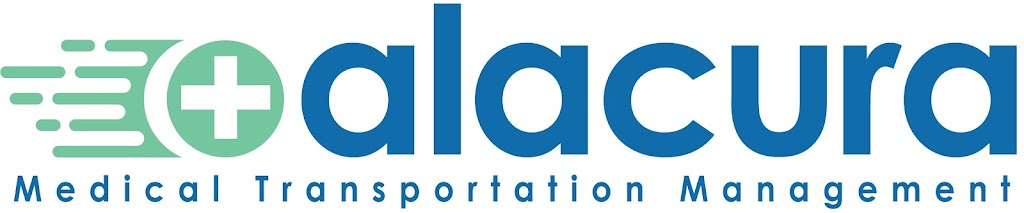 alacura
Medical Transportation Management